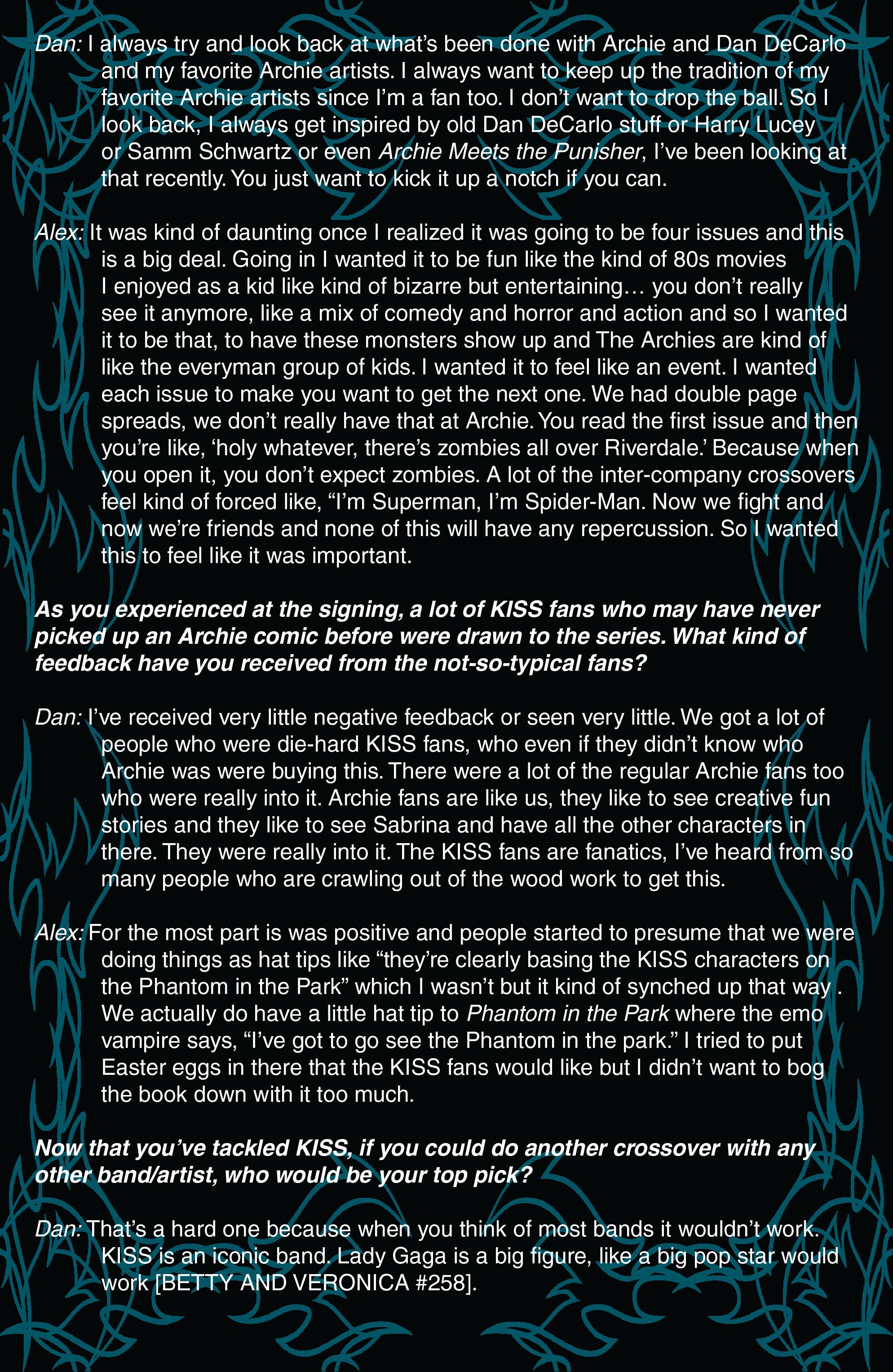 Dan: I always try and look back at what's been done with Archie and Dan DeCarlo and my favorite Archie artists. I always want to keep up the tradition of my favorite Archie artists since I'm a fan too. I don't want to drop the ball. So I look back, I always get inspired by old Dan DeCarlo stuff or Harry Lucey or Samm Schwartz or even Archie Meets the Punisher, I've been looking at that recently. You just want to kick it up a notch if you can.

Alex: It was kind of daunting once I realized it was going to be four issues and this is a big deal. Going in I wanted it to be fun like the kind of 80s movies I enjoyed as a kid like kind of bizarre but entertaining… you don't really see it anymore, like a mix of comedy and horror and action and so I wanted it to be that, to have these monsters show up and The Archies are kind of like the everyman group of kids. I wanted it to feel like an event. I wanted each issue to make you want to get the next one. We had double page spreads, we don't really have that at Archie. You read the first issue and then you're like, 'holy whatever, there's zombies all over Riverdale.' Because when you open it, you don't expect zombies. A lot of the inter-company crossovers feel kind of forced like, "I'm Superman, I'm Spider-Man. Now we fight and now we're friends and none of this will have any repercussion. So I wanted this to feel like it was important.

As you experienced at the signing, a lot of KISS fans who may have never picked up an Archie comic before were drawn to the series. What kind of feedback have you received from the not-so-typical fans?

Dan: I've received very little negative feedback or seen very little. We got a lot of people who were die-hard KISS fans, who even if they didn't know who Archie was were buying this. There were a lot of the regular Archie fans too who were really into it. Archie fans are like us, they like to see creative fun stories and they like to see Sabrina and have all the other characters in there. They were really into it. The KISS fans are fanatics, I've heard from so many people who are crawling out of the wood work to get this.

Alex: For the most part is was positive and people started to presume that we were doing things as hat tips like "they're clearly basing the KISS characters on the Phantom in the Park" which I wasn't but it kind of synched up that way . We actually do have a little hat tip to Phantom in the Park where the emo vampire says, "I've got to go see the Phantom in the park." I tried to put Easter eggs in there that the KISS fans would like but I didn't want to bog the book down with it too much.

Now that you've tackled KISS, if you could do another crossover with any other band/artist, who would be your top pick?

Dan: That's a hard one because when you think of most bands it wouldn't work. KISS is an iconic band. Lady Gaga is a big figure, like a big pop star would work [BETTY AND VERONICA #258].